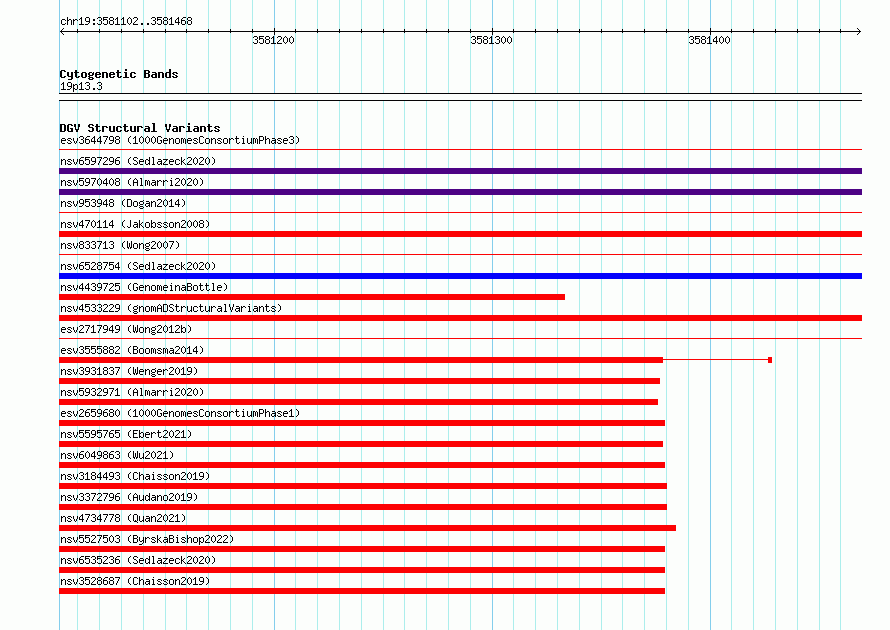 chr19:3581102..3581468

3581200

3581300

3581400

Cytogenetic Bands
19p13.3

DGV Structural Variants
esv3644798 (1000GenomesConsortiumPhase3)
nsv6597296 (Sedlazeck2020)
nsv5970408 (Almarri2020)
nsv953948 (Dogan2014)
nsv470114 (Jakobsson2008)
nsv833713 (Wong2007)
nsv6528754 (Sedlazeck2020)
nsv4439725 (GenomeinaBottle)
nsv4533229 (gnomADStructuralVariants)
esv2717949 (Wong2012b)
esv3555882 (Boomsma2014)
nsv3931837 (Wenger2019)
nsv5932971 (Almarri2020)
esv2659680 (1000GenomesConsortiumPhase1)
nsv5595765 (Ebert2021)
nsv6049863 (Wu2021)
nsv3184493 (Chaisson2019)
nsv3372796 (Audano2019)
nsv4734778 (Quan2021)
nsv5527503 (ByrskaBishop2022)
nsv6535236 (Sedlazeck2020)
nsv3528687 (Chaisson2019)